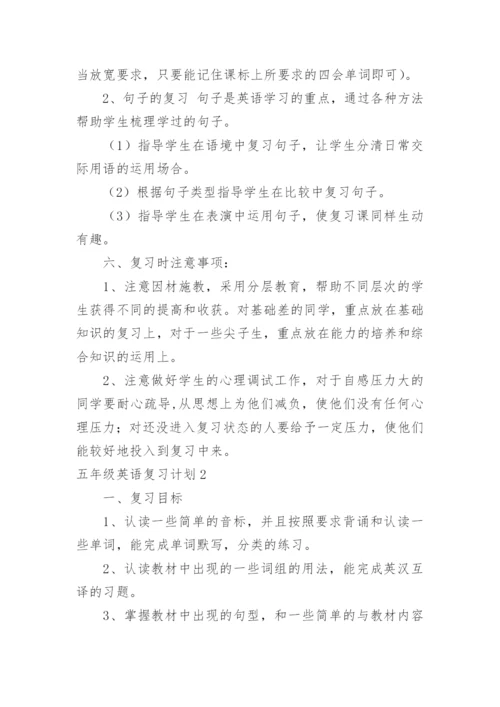 当放宽要求，只要能记住课标上所要求的四会单词即可）。

2、句子的复习 句子是英语学习的重点，通过各种方法帮助学生梳理学过的句子。

（1）指导学生在语境中复习句子，让学生分清日常交际用语的运用场合。

（2）根据句子类型指导学生在比较中复习句子。

（3）指导学生在表演中运用句子，使复习课同样生动有趣。

六、复习时注意事项：

1、注意因材施教，采用分层教育，帮助不同层次的学生获得不同的提高和收获。对基础差的同学，重点放在基础知识的复习上，对于一些尖子生，重点放在能力的培养和综合知识的运用上。

2、注意做好学生的心理调试工作，对于自感压力大的同学要耐心疏导，从思想上为他们减负，使他们没有任何心理压力；对还没进入复习状态的人要给予一定压力，使他们能较好地投入到复习中来。

五年级英语复习计划2

一、复习目标

1、认读一些简单的音标，并且按照要求背诵和认读一些单词，能完成单词默写，分类的练习。

2、认读教材中出现的一些词组的用法，能完成英汉互译的习题。

3、掌握教材中出现的句型，和一些简单的与教材内容